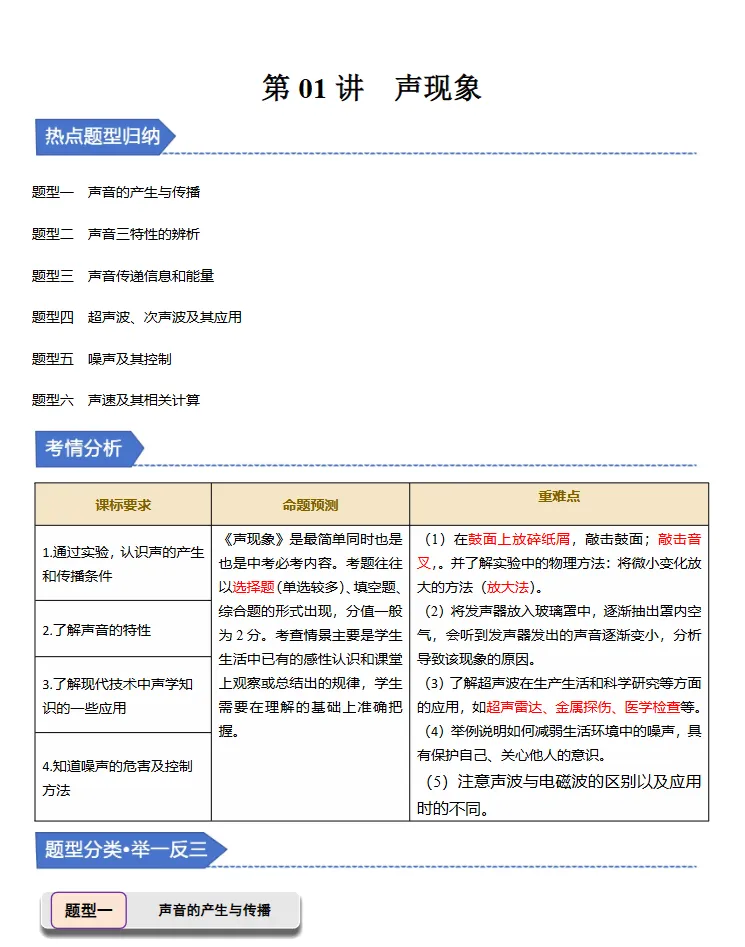 第01讲 声现象

热点题型归纳

题型一 声音的产生与传播

题型二 声音三特性的辨析

题型三 声音传递信息和能量

题型四 超声波、次声波及其应用

题型五 噪声及其控制

题型六 声速及其相关计算

考情分析

| 课标要求 | 命题预测 | 重难点 |
|---|---|---|
| 1.通过实验，认识声的产生和传播条件 | 《声现象》是最简单同时也是也是中考必考内容。考题往往以选择题(单选较多)、填空题、综合题的形式出现，分值一般为2分。考查情景主要是学生生活中已有的感性认识和课堂上观察或总结出的规律，学生需要在理解的基础上准确把握。 | （1）在鼓面上放碎纸屑，敲击鼓面；敲击音叉，。并了解实验中的物理方法：将微小变化放大的方法（放大法）。（2）将发声器放入玻璃罩中，逐渐抽出罩内空气，会听到发声器发出的声音逐渐变小，分析导致该现象的原因。（3）了解超声波在生产生活和科学研究等方面的应用，如超声雷达、金属探伤、医学检查等。（4）举例说明如何减弱生活环境中的噪声，具有保护自己、关心他人的意识。（5）注意声波与电磁波的区别以及应用时的不同。 |
| 2.了解声音的特性 | | |
| 3.了解现代技术中声学知识的一些应用 | | |
| 4.知道噪声的危害及控制方法 | | |

题型分类•举一反三

题型一 声音的产生与传播